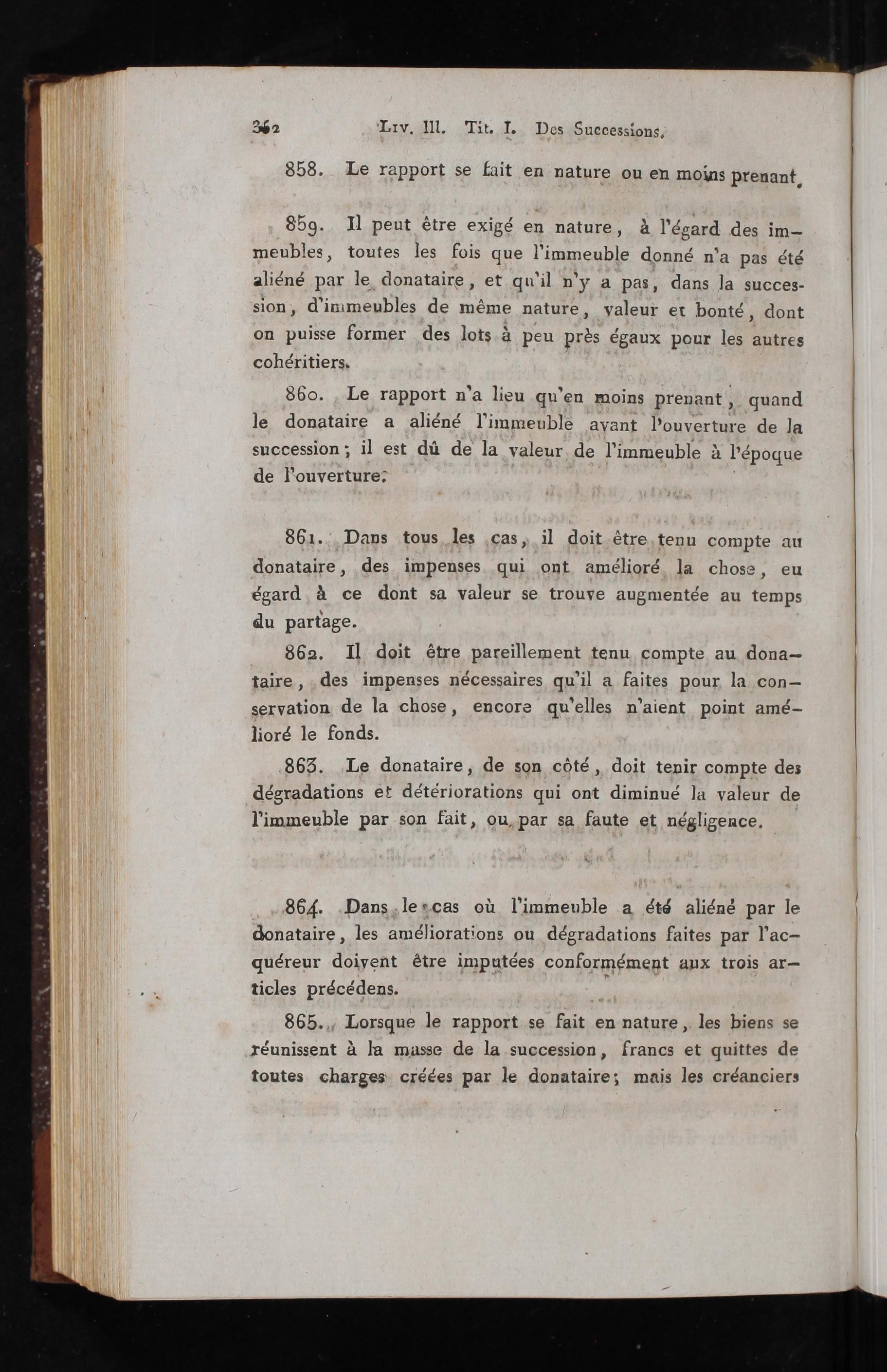 362 Liv. III. Tit. I. Des Successions.

858. Le rapport se fait en nature ou en moins prenant.

859. Il peut être exigé en nature, à l'égard des immeubles, toutes les fois que l'immeuble donné n'a pas été aliéné par le donataire, et qu'il n'y a pas, dans la succession, d'immeubles de même nature, valeur et bonté, dont on puisse former des lots à peu près égaux pour les autres cohéritiers.

860. Le rapport n'a lieu qu'en moins prenant, quand le donataire a aliéné l'immeuble avant l'ouverture de la succession; il est dû de la valeur de l'immeuble à l'époque de l'ouverture.

861. Dans tous les cas, il doit être tenu compte au donataire, des impenses qui ont amélioré la chose, eu égard à ce dont sa valeur se trouve augmentée au temps du partage.

862. Il doit être pareillement tenu compte au donataire, des impenses nécessaires qu'il a faites pour la conservation de la chose, encore qu'elles n'aient point amélioré le fonds.

863. Le donataire, de son côté, doit tenir compte des dégradations et détériorations qui ont diminué la valeur de l'immeuble par son fait, ou par sa faute et négligence.

864. Dans le cas où l'immeuble a été aliéné par le donataire, les améliorations ou dégradations faites par l'acquéreur doivent être imputées conformément aux trois articles précédens.

865. Lorsque le rapport se fait en nature, les biens se réunissent à la masse de la succession, francs et quittes de toutes charges créées par le donataire; mais les créanciers